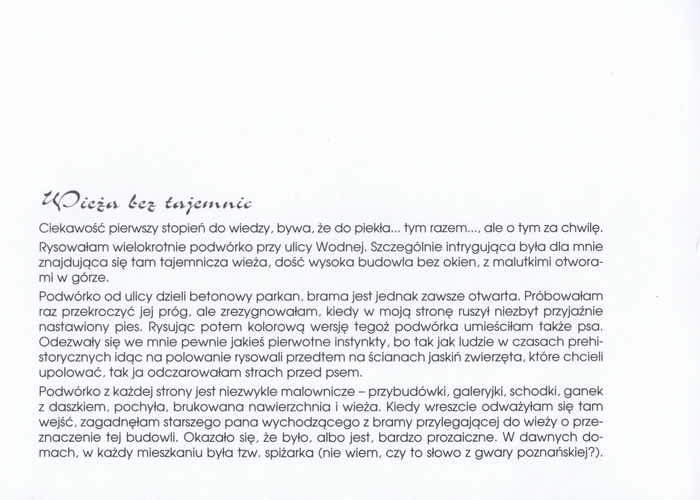 Wieża bez tajemnic

Ciekawość pierwszy stopień do wiedzy, bywa, że do piekła... tym razem..., ale o tym za chwilę.

Rysowałam wielokrotnie podwórko przy ulicy Wodnej. Szczególnie intrygująca była dla mnie znajdująca się tam tajemnicza wieża, dość wysoka budowla bez okien, z malutkimi otworami w górze.

Podwórko od ulicy dzieli betonowy parkan, brama jest jednak zawsze otwarta. Próbowałam raz przekroczyć jej próg, ale zrezygnowałam, kiedy w moją stronę ruszył niezbyt przyjaźnie nastawiony pies. Rysując potem kolorową wersję tegoż podwórka umieściłam także psa. Odezwały się we mnie pewnie jakieś pierwotne instynkty, bo tak jak ludzie w czasach prehistorycznych idąc na polowanie rysowali przedtem na ścianach jaskiń zwierzęta, które chcieli upolować, tak ja odczarowałam strach przed psem.

Podwórko z każdej strony jest niezwykle malownicze – przybudówki, galeryjki, schodki, ganek z daszkiem, pochyła, brukowana nawierzchnia i wieża. Kiedy wreszcie odważyłam się tam wejść, zagadnęłam starszego pana wychodzącego z bramy przylegającej do wieży o przeznaczenie tej budowli. Okazało się, że było, albo jest, bardzo prozaiczne. W dawnych domach, w każdy mieszkaniu była tzw. spiżarka (nie wiem, czy to słowo z gwary poznańskiej?).